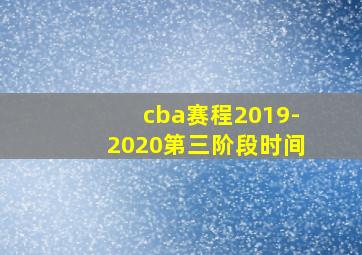 cba赛程2019-2020第三阶段时间